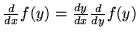 $\frac{d}{dx}f(y) = \frac{dy}{dx}\frac{d}{dy}f(y)$